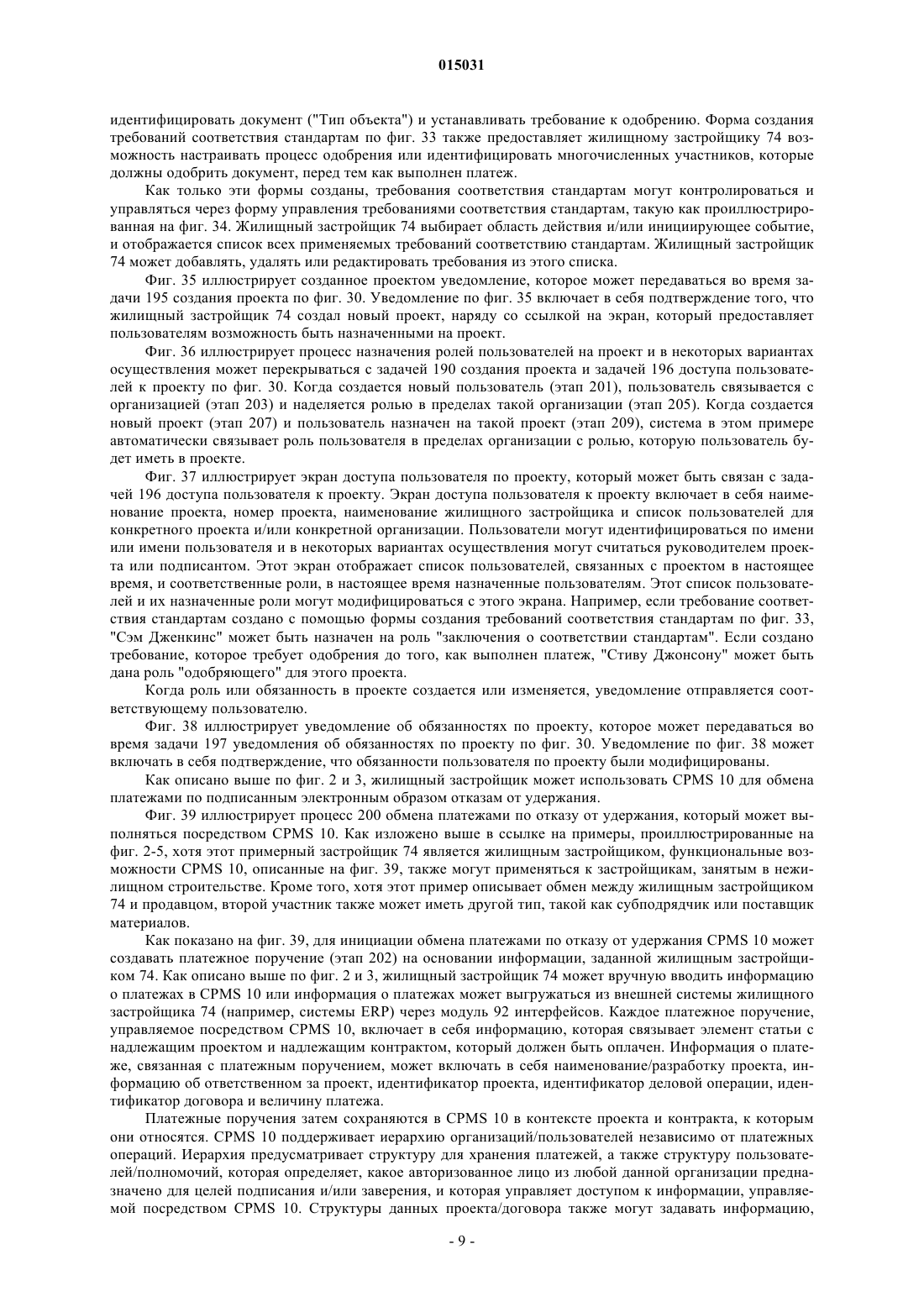 015031

идентифицировать документ ("Тип объекта") и устанавливать требование к одобрению. Форма создания требований соответствия стандартам по фиг. 33 также предоставляет жилищному застройщику 74 возможность настраивать процесс одобрения или идентифицировать многочисленных участников, которые должны одобрить документ, перед тем как выполнен платеж.

Как только эти формы созданы, требования соответствия стандартам могут контролироваться и управляться через форму управления требованиями соответствия стандартам, такую как проиллюстрированная на фиг. 34. Жилищный застройщик 74 выбирает область действия и/или инициирующее событие, и отображается список всех применяемых требований соответствию стандартам. Жилищный застройщик 74 может добавлять, удалять или редактировать требования из этого списка.

Фиг. 35 иллюстрирует созданное проектом уведомление, которое может передаваться во время задачи 195 создания проекта по фиг. 30. Уведомление по фиг. 35 включает в себя подтверждение того, что жилищный застройщик 74 создал новый проект, наряду со ссылкой на экран, который предоставляет пользователям возможность быть назначенными на проект.

Фиг. 36 иллюстрирует процесс назначения ролей пользователей на проект и в некоторых вариантах осуществления может перекрываться с задачей 190 создания проекта и задачей 196 доступа пользователей к проекту по фиг. 30. Когда создается новый пользователь (этап 201), пользователь связывается с организацией (этап 203) и наделяется ролью в пределах такой организации (этап 205). Когда создается новый проект (этап 207) и пользователь назначен на такой проект (этап 209), система в этом примере автоматически связывает роль пользователя в пределах организации с ролью, которую пользователь будет иметь в проекте.

Фиг. 37 иллюстрирует экран доступа пользователя по проекту, который может быть связан с задачей 196 доступа пользователя к проекту. Экран доступа пользователя к проекту включает в себя наименование проекта, номер проекта, наименование жилищного застройщика и список пользователей для конкретного проекта и/или конкретной организации. Пользователи могут идентифицироваться по имени или имени пользователя и в некоторых вариантах осуществления могут считаться руководителем проекта или подписантом. Этот экран отображает список пользователей, связанных с проектом в настоящее время, и соответственные роли, в настоящее время назначенные пользователям. Этот список пользователей и их назначенные роли могут модифицироваться с этого экрана. Например, если требование соответствия стандартам создано с помощью формы создания требований соответствия стандартам по фиг. 33, "Сэм Дженкинс" может быть назначен на роль "заключения о соответствии стандартам". Если создано требование, которое требует одобрения до того, как выполнен платеж, "Стиву Джонсону" может быть дана роль "одобряющего" для этого проекта.

Когда роль или обязанность в проекте создается или изменяется, уведомление отправляется соответствующему пользователю.

Фиг. 38 иллюстрирует уведомление об обязанностях по проекту, которое может передаваться во время задачи 197 уведомления об обязанностях по проекту по фиг. 30. Уведомление по фиг. 38 может включать в себя подтверждение, что обязанности пользователя по проекту были модифицированы.

Как описано выше по фиг. 2 и 3, жилищный застройщик может использовать CPMS 10 для обмена платежами по подписанным электронным образом отказам от удержания.

Фиг. 39 иллюстрирует процесс 200 обмена платежами по отказу от удержания, который может выполняться посредством CPMS 10. Как изложено выше в ссылке на примеры, проиллюстрированные на фиг. 2-5, хотя этот примерный застройщик 74 является жилищным застройщиком, функциональные возможности CPMS 10, описанные на фиг. 39, также могут применяться к застройщикам, занятым в нежилищном строительстве. Кроме того, хотя этот пример описывает обмен между жилищным застройщиком 74 и продавцом, второй участник также может иметь другой тип, такой как субподрядчик или поставщик материалов.

Как показано на фиг. 39, для инициации обмена платежами по отказу от удержания CPMS 10 может создавать платежное поручение (этап 202) на основании информации, заданной жилищным застройщиком 74. Как описано выше по фиг. 2 и 3, жилищный застройщик 74 может вручную вводить информацию о платежах в CPMS 10 или информация о платежах может выгружаться из внешней системы жилищного застройщика 74 (например, системы ERP) через модуль 92 интерфейсов. Каждое платежное поручение, управляемое посредством CPMS 10, включает в себя информацию, которая связывает элемент статьи с надлежащим проектом и надлежащим контрактом, который должен быть оплачен. Информация о платеже, связанная с платежным поручением, может включать в себя наименование/разработку проекта, информацию об ответственном за проект, идентификатор проекта, идентификатор деловой операции, идентификатор договора и величину платежа.

Платежные поручения затем сохраняются в CPMS 10 в контексте проекта и контракта, к которым они относятся. CPMS 10 поддерживает иерархию организаций/пользователей независимо от платежных операций. Иерархия предусматривает структуру для хранения платежей, а также структуру пользователей/полномочий, которая определяет, какое авторизованное лицо из любой данной организации предназначено для целей подписания и/или заверения, и которая управляет доступом к информации, управляемой посредством CPMS 10. Структуры данных проекта/договора также могут задавать информацию,

- 9 -